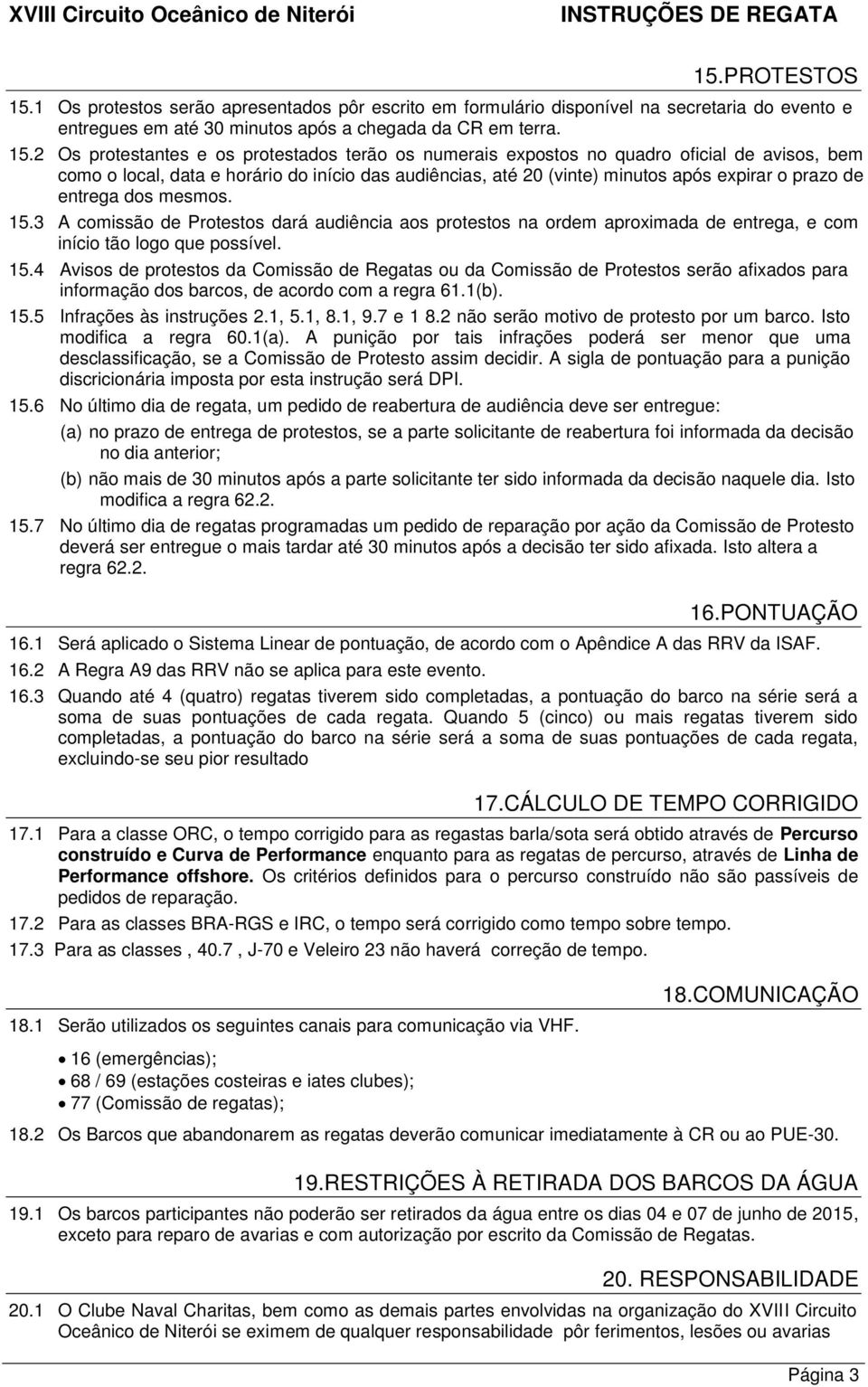 XVIII Circuito Oceânico de Niterói INSTRUÇÕES DE REGATA

15.PROTESTOS

15.1 Os protestos serão apresentados pôr escrito em formulário disponível na secretaria do evento e entregues em até 30 minutos após a chegada da CR em terra.

15.2 Os protestantes e os protestados terão os numerais expostos no quadro oficial de avisos, bem como o local, data e horário do início das audiências, até 20 (vinte) minutos após expirar o prazo de entrega dos mesmos.

15.3 A comissão de Protestos dará audiência aos protestos na ordem aproximada de entrega, e com início tão logo que possível.

15.4 Avisos de protestos da Comissão de Regatas ou da Comissão de Protestos serão afixados para informação dos barcos, de acordo com a regra 61.1(b).

15.5 Infrações às instruções 2.1, 5.1, 8.1, 9.7 e 1 8.2 não serão motivo de protesto por um barco. Isto modifica a regra 60.1(a). A punição por tais infrações poderá ser menor que uma desclassificação, se a Comissão de Protesto assim decidir. A sigla de pontuação para a punição discricionária imposta por esta instrução será DPI.

15.6 No último dia de regata, um pedido de reabertura de audiência deve ser entregue:

(a) no prazo de entrega de protestos, se a parte solicitante de reabertura foi informada da decisão no dia anterior;

(b) não mais de 30 minutos após a parte solicitante ter sido informada da decisão naquele dia. Isto modifica a regra 62.2.

15.7 No último dia de regatas programadas um pedido de reparação por ação da Comissão de Protesto deverá ser entregue o mais tardar até 30 minutos após a decisão ter sido afixada. Isto altera a regra 62.2.

16.PONTUAÇÃO

16.1 Será aplicado o Sistema Linear de pontuação, de acordo com o Apêndice A das RRV da ISAF.

16.2 A Regra A9 das RRV não se aplica para este evento.

16.3 Quando até 4 (quatro) regatas tiverem sido completadas, a pontuação do barco na série será a soma de suas pontuações de cada regata. Quando 5 (cinco) ou mais regatas tiverem sido completadas, a pontuação do barco na série será a soma de suas pontuações de cada regata, excluindo-se seu pior resultado

17.CÁLCULO DE TEMPO CORRIGIDO

17.1 Para a classe ORC, o tempo corrigido para as regastas barla/sota será obtido através de Percurso construído e Curva de Performance enquanto para as regatas de percurso, através de Linha de Performance offshore. Os critérios definidos para o percurso construído não são passíveis de pedidos de reparação.

17.2 Para as classes BRA-RGS e IRC, o tempo será corrigido como tempo sobre tempo.

17.3 Para as classes , 40.7 , J-70 e Veleiro 23 não haverá correção de tempo.

18.COMUNICAÇÃO

18.1 Serão utilizados os seguintes canais para comunicação via VHF.

• 16 (emergências);
• 68 / 69 (estações costeiras e iates clubes);
• 77 (Comissão de regatas);

18.2 Os Barcos que abandonarem as regatas deverão comunicar imediatamente à CR ou ao PUE-30.

19.RESTRIÇÕES À RETIRADA DOS BARCOS DA ÁGUA

19.1 Os barcos participantes não poderão ser retirados da água entre os dias 04 e 07 de junho de 2015, exceto para reparo de avarias e com autorização por escrito da Comissão de Regatas.

20. RESPONSABILIDADE

20.1 O Clube Naval Charitas, bem como as demais partes envolvidas na organização do XVIII Circuito Oceânico de Niterói se eximem de qualquer responsabilidade pôr ferimentos, lesões ou avarias

Página 3